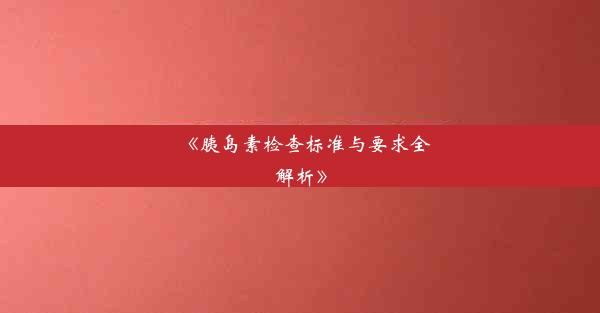 《胰岛素检查标准与要求全解析》